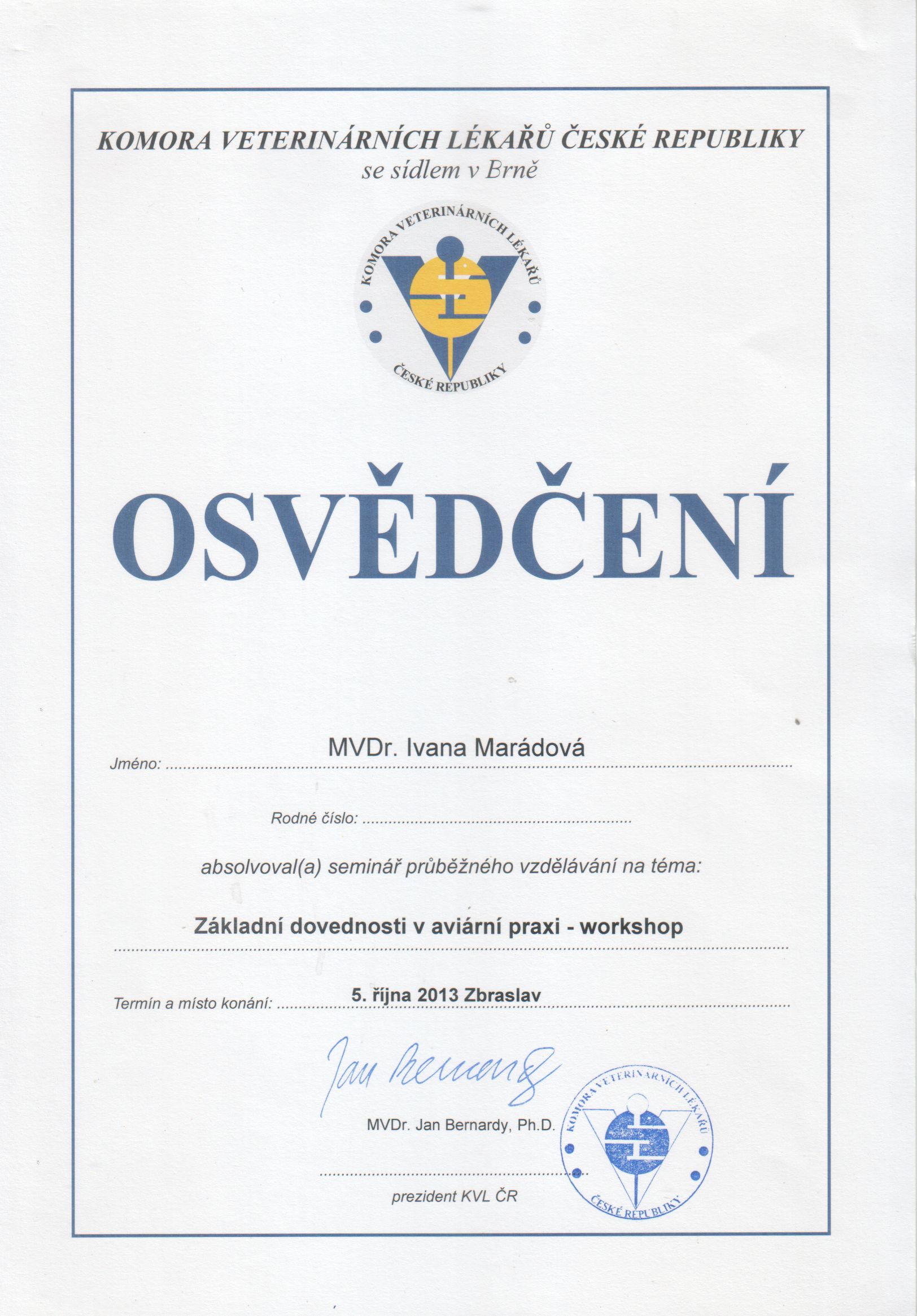 KOMORA VETERINÁRNÍCH LÉKAŘŮ ČESKÉ REPUBLIKY
se sídlem v Brně

KOMORA VETERINÁRNÍCH LÉKAŘŮ ČESKÉ REPUBLIKY

OSVĚDČENÍ

Jméno: MVDr. Ivana Marádová

Rodné číslo:

absolvoval(a) seminář průběžného vzdělávání na téma:

Základní dovednosti v aviární praxi - workshop

Termín a místo konání: 5. října 2013 Zbraslav

Jan Bernardy

MVDr. Jan Bernardy, Ph.D.

prezident KVL ČR

KOMORA VETERINÁRNÍCH LÉKAŘŮ ČESKÉ REPUBLIKY